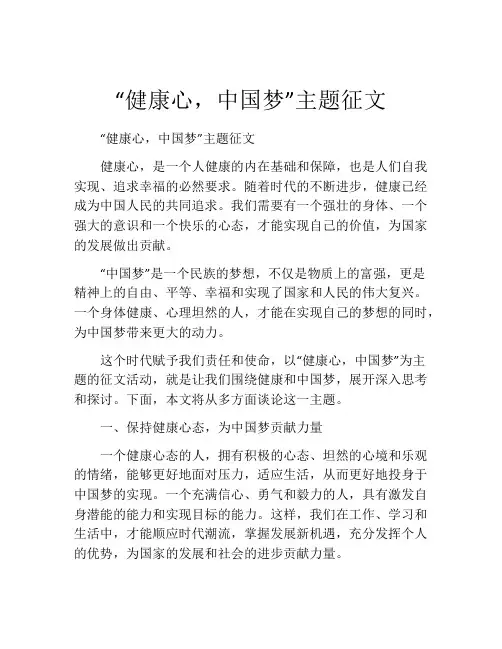 “健康心，中国梦”主题征文

“健康心，中国梦”主题征文

健康心，是一个人健康的内在基础和保障，也是人们自我实现、追求幸福的必然要求。随着时代的不断进步，健康已经成为中国人民的共同追求。我们需要有一个强壮的身体、一个强大的意识和一个快乐的心态，才能实现自己的价值，为国家的发展做出贡献。

“中国梦”是一个民族的梦想，不仅是物质上的富强，更是精神上的自由、平等、幸福和实现了国家和人民的伟大复兴。一个身体健康、心理坦然的人，才能在实现自己的梦想的同时，为中国梦带来更大的动力。

这个时代赋予我们责任和使命，以“健康心，中国梦”为主题的征文活动，就是让我们围绕健康和中国梦，展开深入思考和探讨。下面，本文将从多方面谈论这一主题。

一、保持健康心态，为中国梦贡献力量

一个健康心态的人，拥有积极的心态、坦然的心境和乐观的情绪，能够更好地面对压力，适应生活，从而更好地投身于中国梦的实现。一个充满信心、勇气和毅力的人，具有激发自身潜能的能力和实现目标的能力。这样，我们在工作、学习和生活中，才能顺应时代潮流，掌握发展新机遇，充分发挥个人的优势，为国家的发展和社会的进步贡献力量。